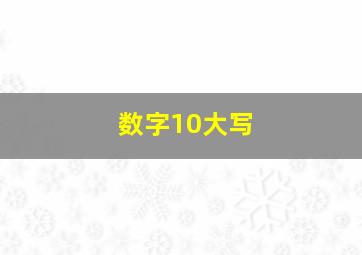 数字10大写